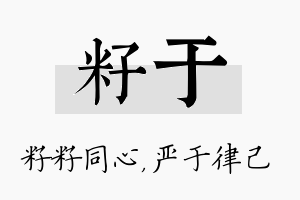 籽于

籽籽同心，严于律己